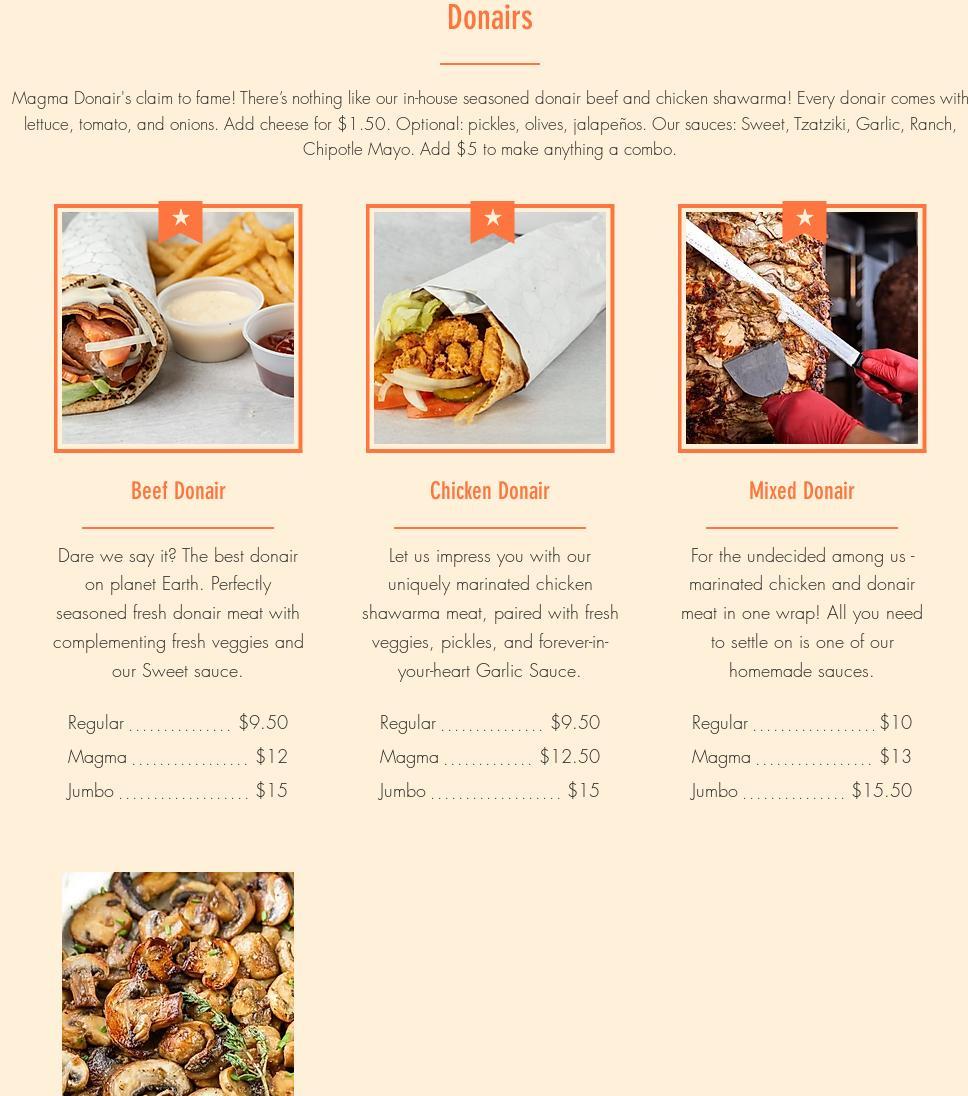 Donairs

Magma Donair's claim to fame! There's nothing like our in-house seasoned donair beef and chicken shawarma! Every donair comes with lettuce, tomato, and onions. Add cheese for $1.50. Optional: pickles, olives, jalapeños. Our sauces: Sweet, Tzatziki, Garlic, Ranch, Chipotle Mayo. Add $5 to make anything a combo.

Beef Donair

Dare we say it? The best donair on planet Earth. Perfectly seasoned fresh donair meat with complementing fresh veggies and our Sweet sauce.

Regular ............... $9.50
Magma ................. $12
Jumbo ................... $15

Chicken Donair

Let us impress you with our uniquely marinated chicken shawarma meat, paired with fresh veggies, pickles, and forever-in-your-heart Garlic Sauce.

Regular ............... $9.50
Magma ............. $12.50
Jumbo ................... $15

Mixed Donair

For the undecided among us - marinated chicken and donair meat in one wrap! All you need to settle on is one of our homemade sauces.

Regular .................. $10
Magma ................. $13
Jumbo ............... $15.50